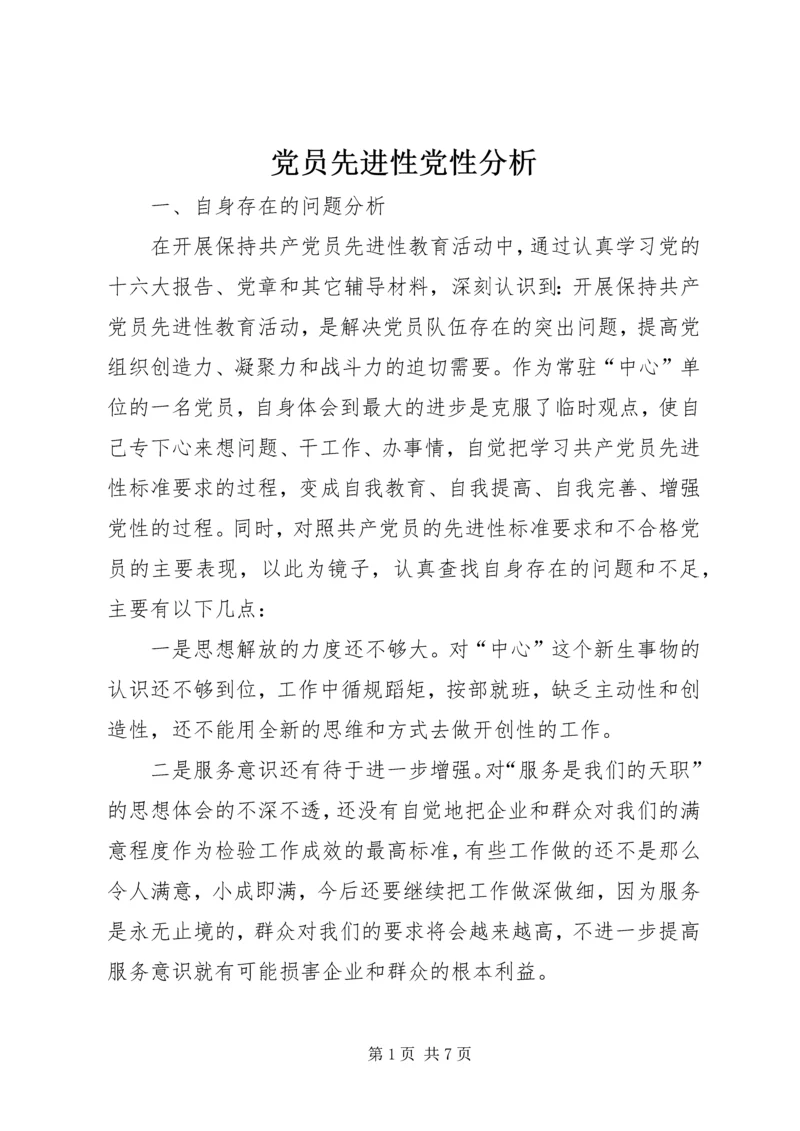 党员先进性党性分析

一、自身存在的问题分析

在开展保持共产党员先进性教育活动中，通过认真学习党的十六大报告、党章和其它辅导材料，深刻认识到：开展保持共产党员先进性教育活动，是解决党员队伍存在的突出问题，提高党组织创造力、凝聚力和战斗力的迫切需要。作为常驻“中心”单位的一名党员，自身体会到最大的进步是克服了临时观点，使自己专下心来想问题、干工作、办事情，自觉把学习共产党员先进性标准要求的过程，变成自我教育、自我提高、自我完善、增强党性的过程。同时，对照共产党员的先进性标准要求和不合格党员的主要表现，以此为镜子，认真查找自身存在的问题和不足，主要有以下几点：

一是思想解放的力度还不够大。对“中心”这个新生事物的认识还不够到位，工作中循规蹈矩，按部就班，缺乏主动性和创造性，还不能用全新的思维和方式去做开创性的工作。

二是服务意识还有待于进一步增强。对“服务是我们的天职”的思想体会的不深不透，还没有自觉地把企业和群众对我们的满意程度作为检验工作成效的最高标准，有些工作做的还不是那么令人满意，小成即满，今后还要继续把工作做深做细，因为服务是永无止境的，群众对我们的要求将会越来越高，不进一步提高服务意识就有可能损害企业和群众的根本利益。

第 1 页 共 7 页